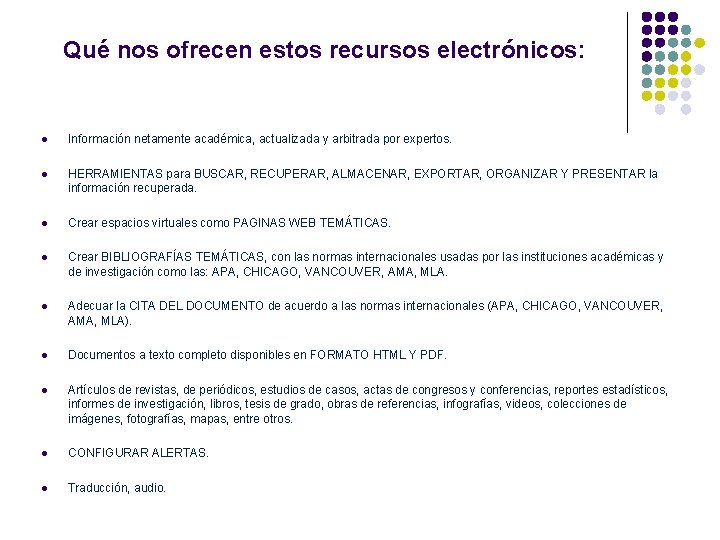 Qué nos ofrecen estos recursos electrónicos:

• Información netamente académica, actualizada y arbitrada por expertos.

• HERRAMIENTAS para BUSCAR, RECUPERAR, ALMACENAR, EXPORTAR, ORGANIZAR Y PRESENTAR la información recuperada.

• Crear espacios virtuales como PAGINAS WEB TEMÁTICAS.

• Crear BIBLIOGRAFÍAS TEMÁTICAS, con las normas internacionales usadas por las instituciones académicas y de investigación como las: APA, CHICAGO, VANCOUVER, AMA, MLA.

• Adecuar la CITA DEL DOCUMENTO de acuerdo a las normas internacionales (APA, CHICAGO, VANCOUVER, AMA, MLA).

• Documentos a texto completo disponibles en FORMATO HTML Y PDF.

• Artículos de revistas, de periódicos, estudios de casos, actas de congresos y conferencias, reportes estadísticos, informes de investigación, libros, tesis de grado, obras de referencias, infografías, videos, colecciones de imágenes, fotografías, mapas, entre otros.

• CONFIGURAR ALERTAS.

• Traducción, audio.